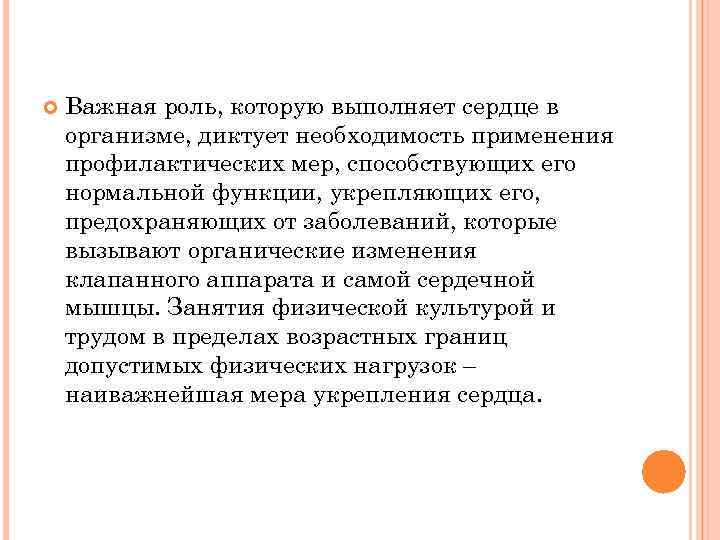 Важная роль, которую выполняет сердце в организме, диктует необходимость применения профилактических мер, способствующих его нормальной функции, укрепляющих его, предохраняющих от заболеваний, которые вызывают органические изменения клапанного аппарата и самой сердечной мышцы. Занятия физической культурой и трудом в пределах возрастных границ допустимых физических нагрузок – наиважнейшая мера укрепления сердца.